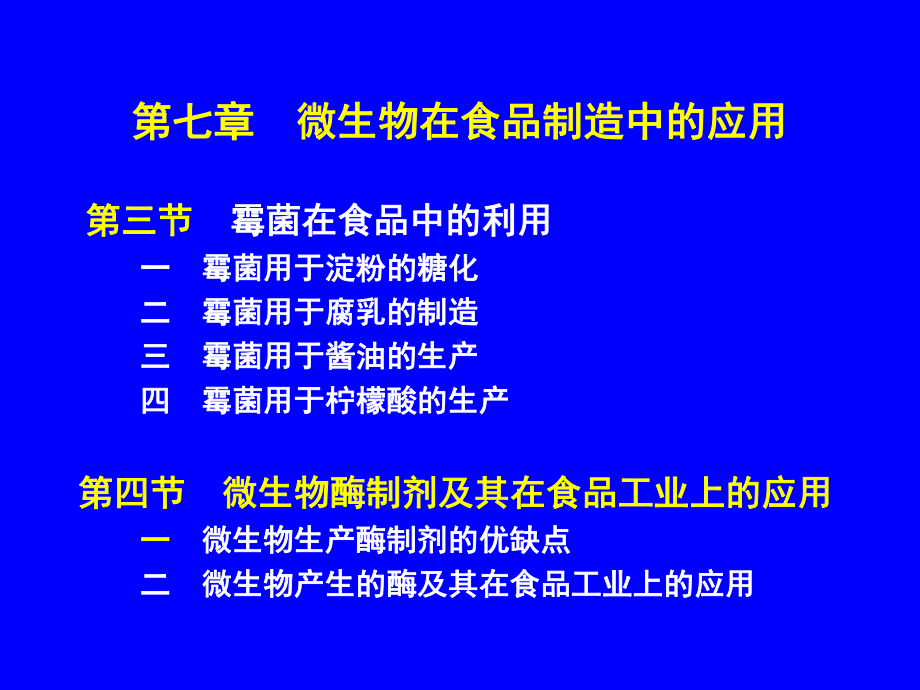 第七章　微生物在食品制造中的应用

第三节　霉菌在食品中的利用

一　霉菌用于淀粉的糖化

二　霉菌用于腐乳的制造

三　霉菌用于酱油的生产

四　霉菌用于柠檬酸的生产

第四节　微生物酶制剂及其在食品工业上的应用

一　微生物生产酶制剂的优缺点

二　微生物产生的酶及其在食品工业上的应用